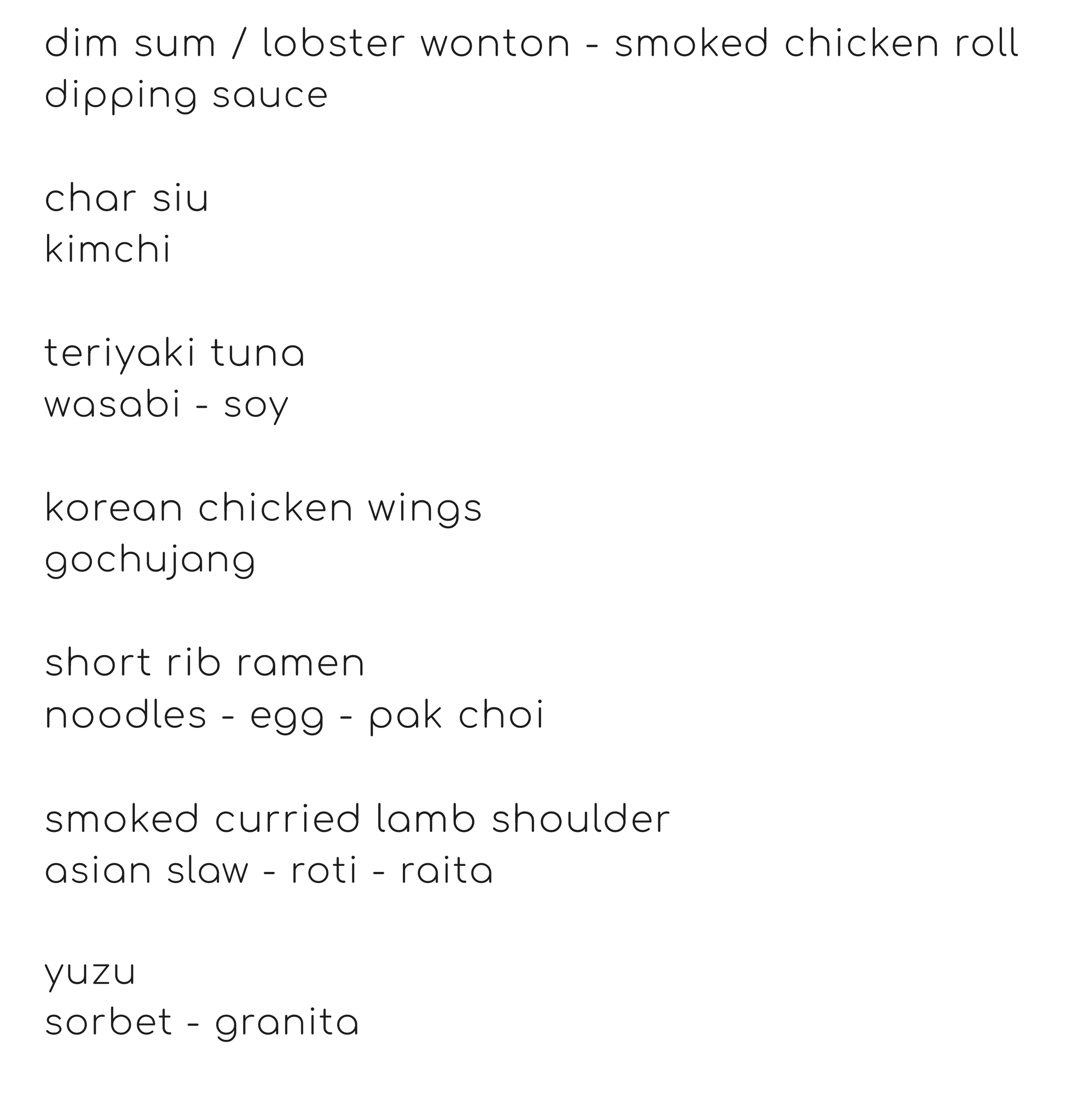 dim sum / lobster wonton - smoked chicken roll
dipping sauce

char siu
kimchi

teriyaki tuna
wasabi - soy

korean chicken wings
gochujang

short rib ramen
noodles - egg - pak choi

smoked curried lamb shoulder
asian slaw - roti - raita

yuzu
sorbet - granita